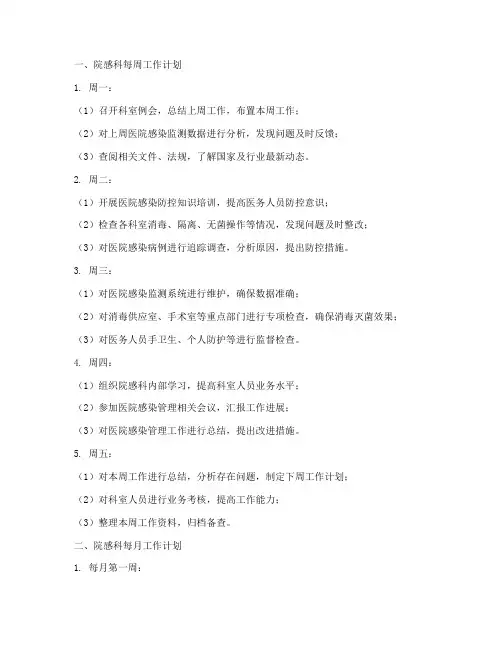 一、院感科每周工作计划

1. 周一：

（1）召开科室例会，总结上周工作，布置本周工作；

（2）对上周医院感染监测数据进行分析，发现问题及时反馈；

（3）查阅相关文件、法规，了解国家及行业最新动态。

2. 周二：

（1）开展医院感染防控知识培训，提高医务人员防控意识；

（2）检查各科室消毒、隔离、无菌操作等情况，发现问题及时整改；

（3）对医院感染病例进行追踪调查，分析原因，提出防控措施。

3. 周三：

（1）对医院感染监测系统进行维护，确保数据准确；

（2）对消毒供应室、手术室等重点部门进行专项检查，确保消毒灭菌效果；

（3）对医务人员手卫生、个人防护等进行监督检查。

4. 周四：

（1）组织院感科内部学习，提高科室人员业务水平；

（2）参加医院感染管理相关会议，汇报工作进展；

（3）对医院感染管理工作进行总结，提出改进措施。

5. 周五：

（1）对本周工作进行总结，分析存在问题，制定下周工作计划；

（2）对科室人员进行业务考核，提高工作能力；

（3）整理本周工作资料，归档备查。

二、院感科每月工作计划

1. 每月第一周：